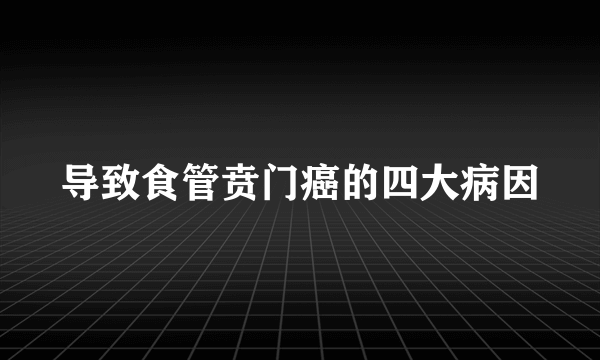 导致食管贲门癌的四大病因